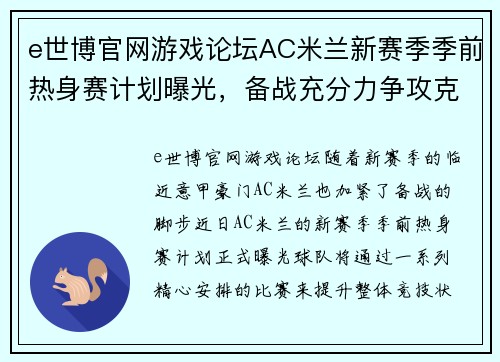 e世博官网游戏论坛AC米兰新赛季季前热身赛计划曝光，备战充分力争攻克

e世博官网游戏论坛随着新赛季的临近意甲豪门AC米兰也加紧了备战的脚步近日AC米兰的新赛季季前热身赛计划正式曝光球队将通过一系列精心安排的比赛来提升整体竞技状